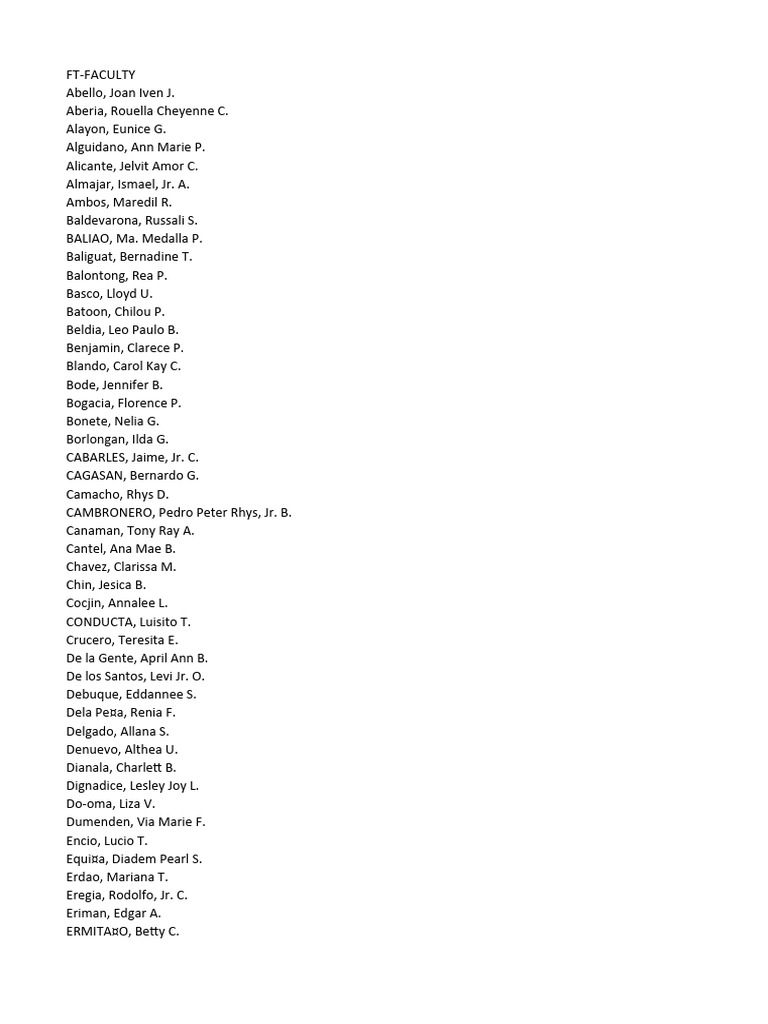 FT-FACULTY
Abello, Joan Iven J.
Aberia, Rouella Cheyenne C.
Alayon, Eunice G.
Alguidano, Ann Marie P.
Alicante, Jelvit Amor C.
Almajar, Ismael, Jr. A.
Ambos, Maredil R.
Baldevarona, Russali S.
BALIAO, Ma. Medalla P.
Baliguat, Bernadine T.
Balontong, Rea P.
Basco, Lloyd U.
Batoon, Chilou P.
Beldia, Leo Paulo B.
Benjamin, Clarece P.
Blando, Carol Kay C.
Bode, Jennifer B.
Bogacia, Florence P.
Bonete, Nelia G.
Borlongan, Ilda G.
CABARLES, Jaime, Jr. C.
CAGASAN, Bernardo G.
Camacho, Rhys D.
CAMBRONERO, Pedro Peter Rhys, Jr. B.
Canaman, Tony Ray A.
Cantel, Ana Mae B.
Chavez, Clarissa M.
Chin, Jesica B.
Cocjin, Annalee L.
CONDUCTA, Luisito T.
Crucero, Teresita E.
De la Gente, April Ann B.
De los Santos, Levi Jr. O.
Debuque, Eddannee S.
Dela Pe¤a, Renia F.
Delgado, Allana S.
Denuevo, Althea U.
Dianala, Charlett B.
Dignadice, Lesley Joy L.
Do-oma, Liza V.
Dumenden, Via Marie F.
Encio, Lucio T.
Equi¤a, Diadem Pearl S.
Erdao, Mariana T.
Eregia, Rodolfo, Jr. C.
Eriman, Edgar A.
ERMITA¤O, Betty C.